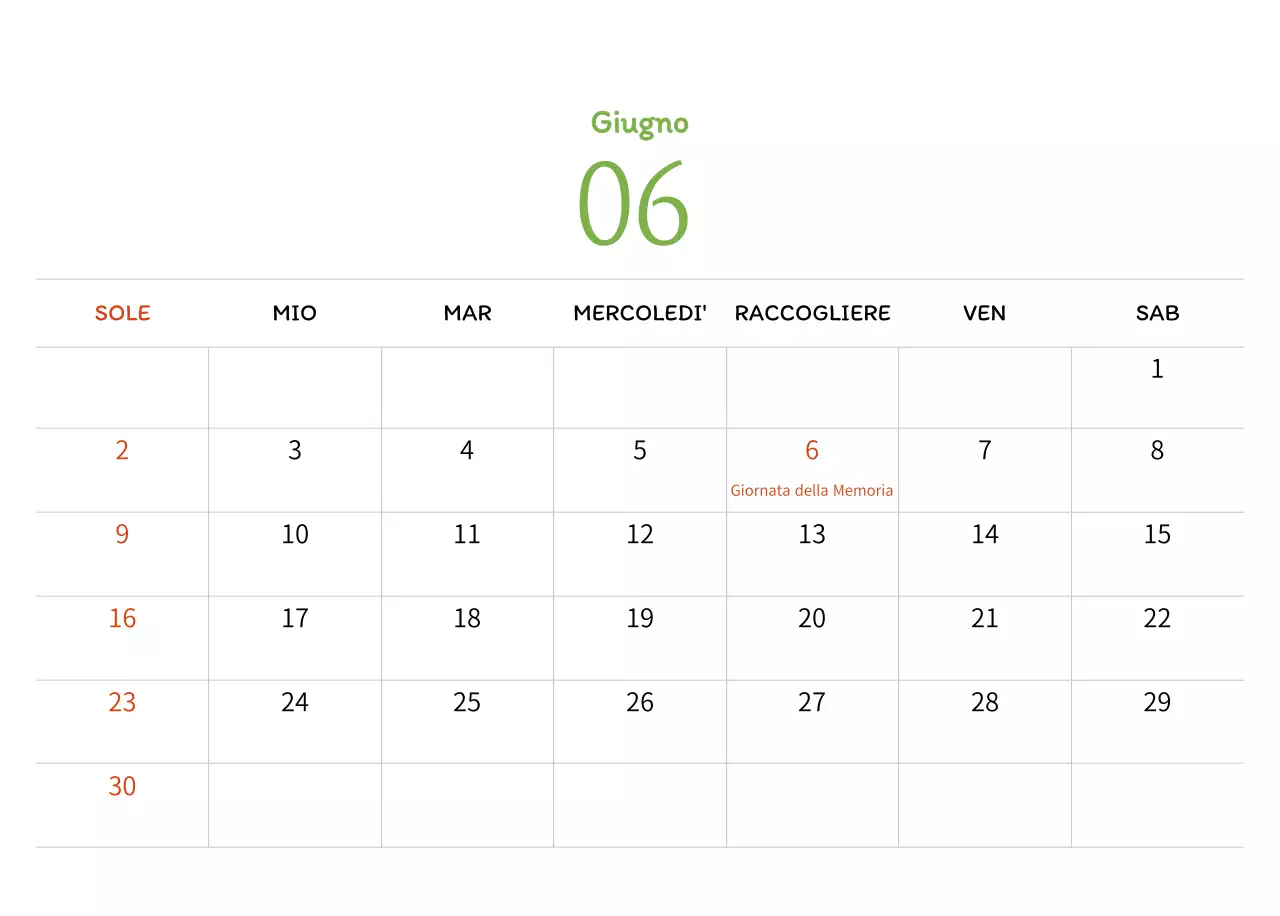 Giugno

06

| SOLE | MIO | MAR | MERCOLEDI' | RACCOGLIERE | VEN | SAB |
|---|---|---|---|---|---|---|
| | | | | | | 1 |
| 2 | 3 | 4 | 5 | 6 Giornata della Memoria | 7 | 8 |
| 9 | 10 | 11 | 12 | 13 | 14 | 15 |
| 16 | 17 | 18 | 19 | 20 | 21 | 22 |
| 23 | 24 | 25 | 26 | 27 | 28 | 29 |
| 30 | | | | | | |